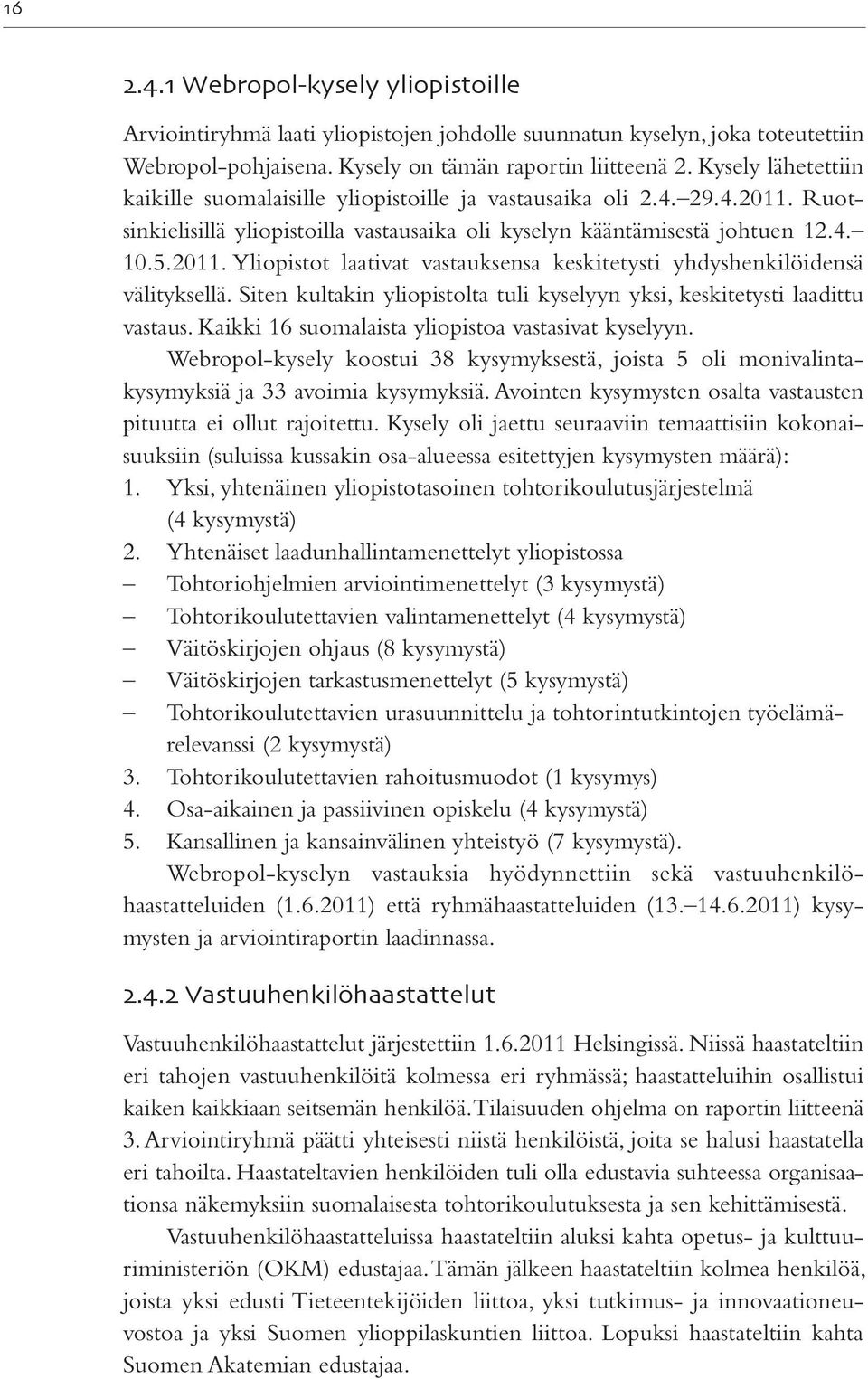 16

2.4.1 Webropol-kysely yliopistoille

Arviointiryhmä laati yliopistojen johdolle suunnatun kyselyn, joka toteutettiin Webropol-pohjaisena. Kysely on tämän raportin liitteenä 2. Kysely lähetettiin kaikille suomalaisille yliopistoille ja vastausaika oli 2.4.–29.4.2011. Ruotsinkielisillä yliopistoilla vastausaika oli kyselyn kääntämisestä johtuen 12.4.–10.5.2011. Yliopistot laativat vastauksensa keskitetysti yhdyshenkilöidensä välityksellä. Siten kultakin yliopistolta tuli kyselyyn yksi, keskitetysti laadittu vastaus. Kaikki 16 suomalaista yliopistoa vastasivat kyselyyn.

Webropol-kysely koostui 38 kysymyksestä, joista 5 oli monivalintakysymyksiä ja 33 avoimia kysymyksiä. Avointen kysymysten osalta vastausten pituutta ei ollut rajoitettu. Kysely oli jaettu seuraaviin temaattisiin kokonaisuuksiin (suluissa kussakin osa-alueessa esitettyjen kysymysten määrä):
1. Yksi, yhtenäinen yliopistotasoinen tohtorikoulutusjärjestelmä (4 kysymystä)
2. Yhtenäiset laadunhallintamenettelyt yliopistossa
– Tohtoriohjelmien arviointimenettelyt (3 kysymystä)
– Tohtorikoulutettavien valintamenettelyt (4 kysymystä)
– Väitöskirjojen ohjaus (8 kysymystä)
– Väitöskirjojen tarkastusmenettelyt (5 kysymystä)
– Tohtorikoulutettavien urasuunnittelu ja tohtorintutkintojen työelämärelevanssi (2 kysymystä)
3. Tohtorikoulutettavien rahoitusmuodot (1 kysymys)
4. Osa-aikainen ja passiivinen opiskelu (4 kysymystä)
5. Kansallinen ja kansainvälinen yhteistyö (7 kysymystä).

Webropol-kyselyn vastauksia hyödynnettiin sekä vastuuhenkilöhaastatteluiden (1.6.2011) että ryhmähaastatteluiden (13.–14.6.2011) kysymysten ja arviointiraportin laadinnassa.

2.4.2 Vastuuhenkilöhaastattelut

Vastuuhenkilöhaastattelut järjestettiin 1.6.2011 Helsingissä. Niissä haastateltiin eri tahojen vastuuhenkilöitä kolmessa eri ryhmässä; haastatteluihin osallistui kaiken kaikkiaan seitsemän henkilöä. Tilaisuuden ohjelma on raportin liitteenä 3. Arviointiryhmä päätti yhteisesti niistä henkilöistä, joita se halusi haastatella eri tahoilta. Haastateltavien henkilöiden tuli olla edustavia suhteessa organisaationsa näkemyksiin suomalaisesta tohtorikoulutuksesta ja sen kehittämisestä.

Vastuuhenkilöhaastatteluissa haastateltiin aluksi kahta opetus- ja kulttuuriministeriön (OKM) edustajaa. Tämän jälkeen haastateltiin kolmea henkilöä, joista yksi edusti Tieteentekijöiden liittoa, yksi tutkimus- ja innovaationeuvostoa ja yksi Suomen ylioppilaskuntien liittoa. Lopuksi haastateltiin kahta Suomen Akatemian edustajaa.